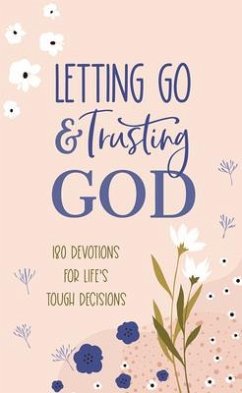 LETTING GO
& Trusting
GOD

180 DEVOTIONS
FOR LIFE'S
TOUGH DECISIONS